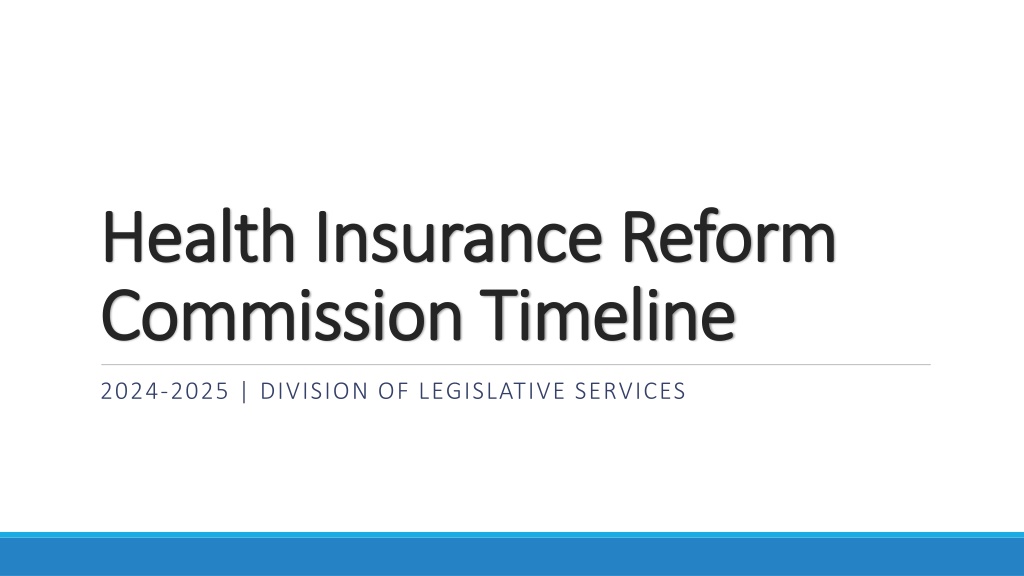 Health Insurance Reform Commission Timeline

2024-2025 | DIVISION OF LEGISLATIVE SERVICES